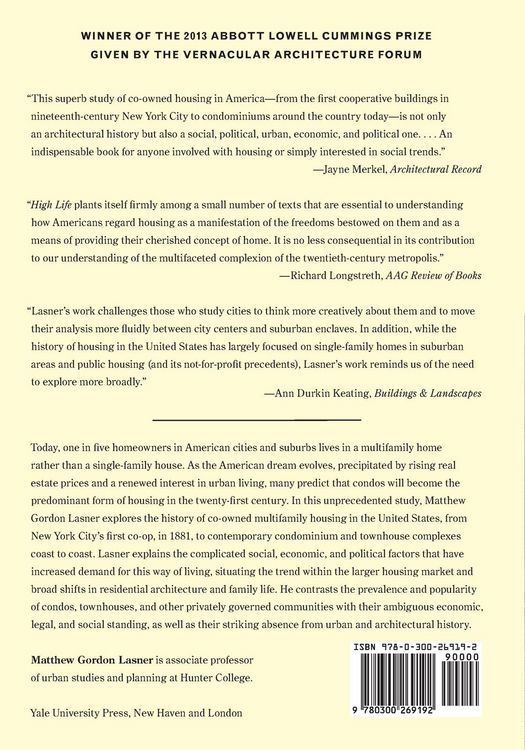 WINNER OF THE 2013 ABBOTT LOWELL CUMMINGS PRIZE
GIVEN BY THE VERNACULAR ARCHITECTURE FORUM

"This superb study of co-owned housing in America—from the first cooperative buildings in nineteenth-century New York City to condominiums around the country today—is not only an architectural history but also a social, political, urban, economic, and political one. . . . An indispensable book for anyone involved with housing or simply interested in social trends."
—Jayne Merkel, Architectural Record

"High Life plants itself firmly among a small number of texts that are essential to understanding how Americans regard housing as a manifestation of the freedoms bestowed on them and as a means of providing their cherished concept of home. It is no less consequential in its contribution to our understanding of the multifaceted complexion of the twentieth-century metropolis."
—Richard Longstreth, AAG Review of Books

"Lasner's work challenges those who study cities to think more creatively about them and to move their analysis more fluidly between city centers and suburban enclaves. In addition, while the history of housing in the United States has largely focused on single-family homes in suburban areas and public housing (and its not-for-profit precedents), Lasner's work reminds us of the need to explore more broadly."
—Ann Durkin Keating, Buildings & Landscapes

Today, one in five homeowners in American cities and suburbs lives in a multifamily home rather than a single-family house. As the American dream evolves, precipitated by rising real estate prices and a renewed interest in urban living, many predict that condos will become the predominant form of housing in the twenty-first century. In this unprecedented study, Matthew Gordon Lasner explores the history of co-owned multifamily housing in the United States, from New York City's first co-op, in 1881, to contemporary condominium and townhouse complexes coast to coast. Lasner explains the complicated social, economic, and political factors that have increased demand for this way of living, situating the trend within the larger housing market and broad shifts in residential architecture and family life. He contrasts the prevalence and popularity of condos, townhouses, and other privately governed communities with their ambiguous economic, legal, and social standing, as well as their striking absence from urban and architectural history.

Matthew Gordon Lasner is associate professor of urban studies and planning at Hunter College.

Yale University Press, New Haven and London

ISBN 978-0-300-26919-2
90000
9 780300 269192